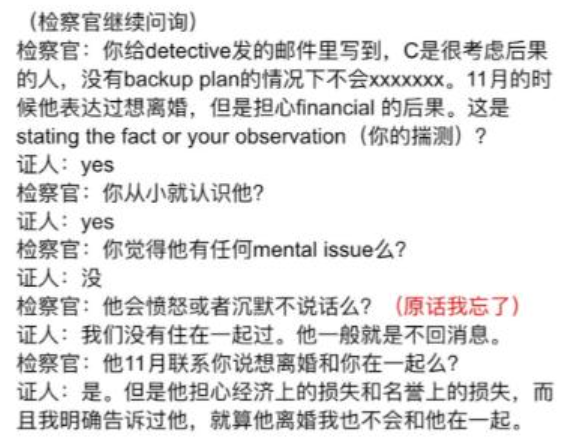 （检察官继续问询）
检察官：你给detective发的邮件里写到，C是很考虑后果的人，没有backup plan的情况下不会xxxxxxx。11月的时候他表达过想离婚，但是担心financial 的后果。这是stating the fact or your observation（你的揣测）？
证人：yes
检察官：你从小就认识他?
证人：yes
检察官：你觉得他有任何mental issue么?
证人：没
检察官：他会愤怒或者沉默不说话么？（原话我忘了）
证人：我们没有住在一起过。他一般就是不回消息。
检察官：他11月联系你说想离婚和你在一起么?
证人：是。但是他担心经济上的损失和名誉上的损失，而且我明确告诉过他，就算他离婚我也不会和他在一起。